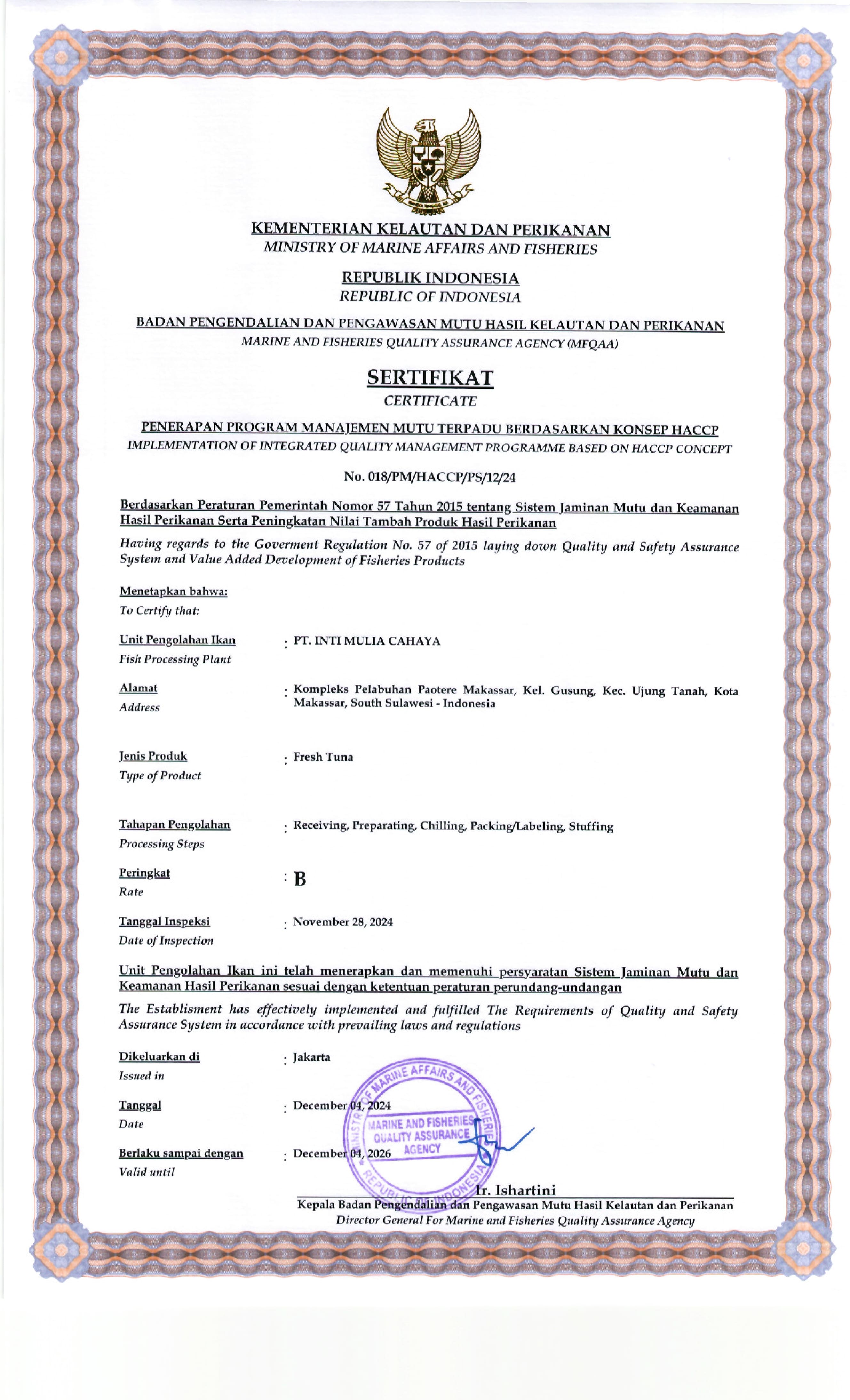 KEMENTERIAN KELAUTAN DAN PERIKANAN
MINISTRY OF MARINE AFFAIRS AND FISHERIES

REPUBLIK INDONESIA
REPUBLIC OF INDONESIA

BADAN PENGENDALIAN DAN PENGAWASAN MUTU HASIL KELAUTAN DAN PERIKANAN
MARINE AND FISHERIES QUALITY ASSURANCE AGENCY (MFQAA)

SERTIFIKAT
CERTIFICATE

PENERAPAN PROGRAM MANAJEMEN MUTU TERPADU BERDASARKAN KONSEP HACCP
IMPLEMENTATION OF INTEGRATED QUALITY MANAGEMENT PROGRAMME BASED ON HACCP CONCEPT

No. 018/PM/HACCP/PS/12/24

Berdasarkan Peraturan Pemerintah Nomor 57 Tahun 2015 tentang Sistem Jaminan Mutu dan Keamanan Hasil Perikanan Serta Peningkatan Nilai Tambah Produk Hasil Perikanan

Having regards to the Goverment Regulation No. 57 of 2015 laying down Quality and Safety Assurance System and Value Added Development of Fisheries Products

Menetapkan bahwa:
To Certify that:

Unit Pengolahan Ikan
Fish Processing Plant
: PT. INTI MULIA CAHAYA

Alamat
Address
: Kompleks Pelabuhan Paotere Makassar, Kel. Gusung, Kec. Ujung Tanah, Kota Makassar, South Sulawesi - Indonesia

Jenis Produk
Type of Product
: Fresh Tuna

Tahapan Pengolahan
Processing Steps
: Receiving, Preparating, Chilling, Packing/Labeling, Stuffing

Peringkat
Rate
: B

Tanggal Inspeksi
Date of Inspection
: November 28, 2024

Unit Pengolahan Ikan ini telah menerapkan dan memenuhi persyaratan Sistem Jaminan Mutu dan Keamanan Hasil Perikanan sesuai dengan ketentuan peraturan perundang-undangan

The Establisment has effectively implemented and fulfilled The Requirements of Quality and Safety Assurance System in accordance with prevailing laws and regulations

Dikeluarkan di
Issued in
: Jakarta

Tanggal
Date
: December 04, 2024

Berlaku sampai dengan
Valid until
: December 04, 2026

MINISTRY OF MARINE AFFAIRS AND FISHERIES
MARINE AND FISHERIES QUALITY ASSURANCE AGENCY
REPUBLIC OF INDONESIA

Ir. Ishartini
Kepala Badan Pengendalian dan Pengawasan Mutu Hasil Kelautan dan Perikanan
Director General For Marine and Fisheries Quality Assurance Agency